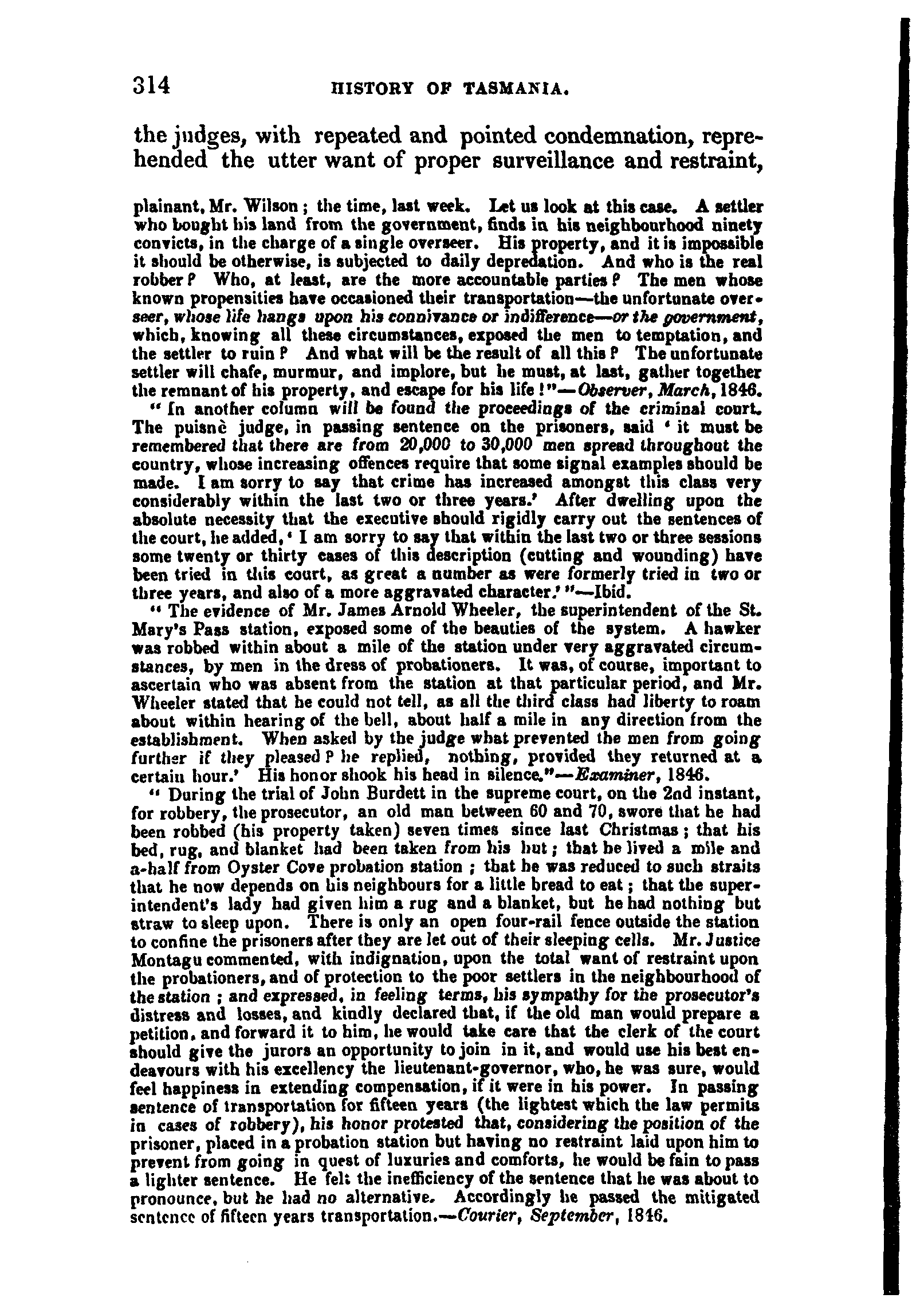 314 HISTORY OF TASMANIA.

the judges, with repeated and pointed condemnation, reprehended the utter want of proper surveillance and restraint,

plainant, Mr. Wilson; the time, last week. Let us look at this case. A settler who bought his land from the government, finds in his neighbourhood ninety convicts, in the charge of a single overseer. His property, and it is impossible it should be otherwise, is subjected to daily depredation. And who is the real robber? Who, at least, are the more accountable parties? The men whose known propensities have occasioned their transportation—the unfortunate overseer, whose life hangs upon his connivance or indifference—or the government, which, knowing all these circumstances, exposed the men to temptation, and the settler to ruin? And what will be the result of all this? The unfortunate settler will chafe, murmur, and implore, but he must, at last, gather together the remnant of his property, and escape for his life!"—Observer, March, 1846.

"In another column will be found the proceedings of the criminal court. The puisnè judge, in passing sentence on the prisoners, said 'it must be remembered that there are from 20,000 to 30,000 men spread throughout the country, whose increasing offences require that some signal examples should be made. I am sorry to say that crime has increased amongst this class very considerably within the last two or three years.' After dwelling upon the absolute necessity that the executive should rigidly carry out the sentences of the court, he added, 'I am sorry to say that within the last two or three sessions some twenty or thirty cases of this description (cutting and wounding) have been tried in this court, as great a number as were formerly tried in two or three years, and also of a more aggravated character.'"—Ibid.

"The evidence of Mr. James Arnold Wheeler, the superintendent of the St. Mary's Pass station, exposed some of the beauties of the system. A hawker was robbed within about a mile of the station under very aggravated circumstances, by men in the dress of probationers. It was, of course, important to ascertain who was absent from the station at that particular period, and Mr. Wheeler stated that he could not tell, as all the third class had liberty to roam about within hearing of the bell, about half a mile in any direction from the establishment. When asked by the judge what prevented the men from going further if they pleased? he replied, nothing, provided they returned at a certain hour.' His honor shook his head in silence."—Examiner, 1846.

"During the trial of John Burdett in the supreme court, on the 2nd instant, for robbery, the prosecutor, an old man between 60 and 70, swore that he had been robbed (his property taken) seven times since last Christmas; that his bed, rug, and blanket had been taken from his hut; that he lived a mile and a-half from Oyster Cove probation station; that he was reduced to such straits that he now depends on his neighbours for a little bread to eat; that the superintendent's lady had given him a rug and a blanket, but he had nothing but straw to sleep upon. There is only an open four-rail fence outside the station to confine the prisoners after they are let out of their sleeping cells. Mr. Justice Montagu commented, with indignation, upon the total want of restraint upon the probationers, and of protection to the poor settlers in the neighbourhood of the station; and expressed, in feeling terms, his sympathy for the prosecutor's distress and losses, and kindly declared that, if the old man would prepare a petition, and forward it to him, he would take care that the clerk of the court should give the jurors an opportunity to join in it, and would use his best endeavours with his excellency the lieutenant-governor, who, he was sure, would feel happiness in extending compensation, if it were in his power. In passing sentence of transportation for fifteen years (the lightest which the law permits in cases of robbery), his honor protested that, considering the position of the prisoner, placed in a probation station but having no restraint laid upon him to prevent from going in quest of luxuries and comforts, he would be fain to pass a lighter sentence. He felt the inefficiency of the sentence that he was about to pronounce, but he had no alternative. Accordingly he passed the mitigated sentence of fifteen years transportation.—Courier, September, 1846.